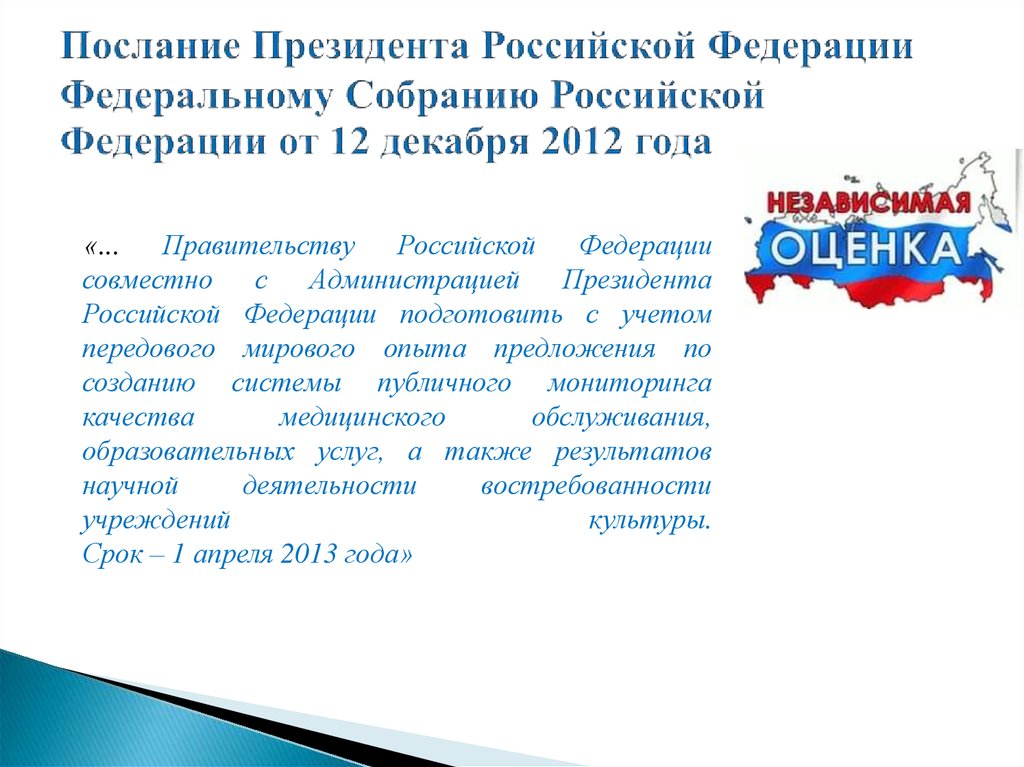 Послание Президента Российской Федерации Федеральному Собранию Российской Федерации от 12 декабря 2012 года

НЕЗАВИСИМАЯ ОЦЕНКА

«... Правительству Российской Федерации совместно с Администрацией Президента Российской Федерации подготовить с учетом передового мирового опыта предложения по созданию системы публичного мониторинга качества медицинского обслуживания, образовательных услуг, а также результатов научной деятельности востребованности учреждений культуры.
Срок – 1 апреля 2013 года»